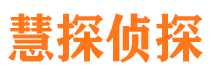 慧探侦探